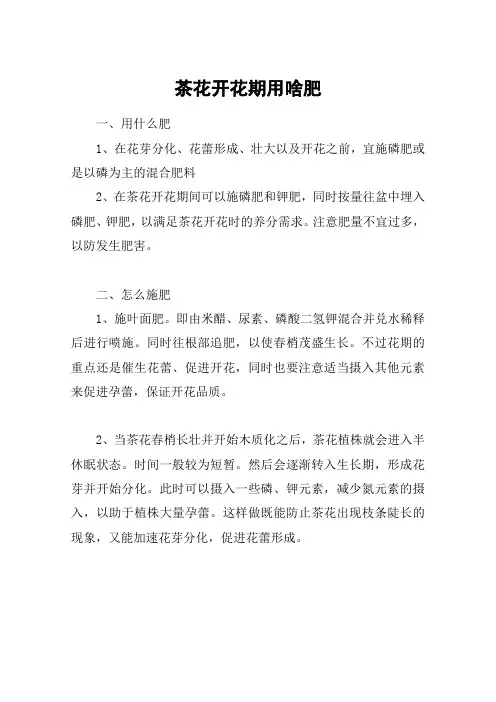 茶花开花期用啥肥

一、用什么肥

1、在花芽分化、花蕾形成、壮大以及开花之前，宜施磷肥或是以磷为主的混合肥料

2、在茶花开花期间可以施磷肥和钾肥，同时按量往盆中埋入磷肥、钾肥，以满足茶花开花时的养分需求。注意肥量不宜过多，以防发生肥害。

二、怎么施肥

1、施叶面肥。即由米醋、尿素、磷酸二氢钾混合并兑水稀释后进行喷施。同时往根部追肥，以使春梢茂盛生长。不过花期的重点还是催生花蕾、促进开花，同时也要注意适当摄入其他元素来促进孕蕾，保证开花品质。

2、当茶花春梢长壮并开始木质化之后，茶花植株就会进入半休眠状态。时间一般较为短暂。然后会逐渐转入生长期，形成花芽并开始分化。此时可以摄入一些磷、钾元素，减少氮元素的摄入，以助于植株大量孕蕾。这样做既能防止茶花出现枝条陡长的现象，又能加速花芽分化，促进花蕾形成。